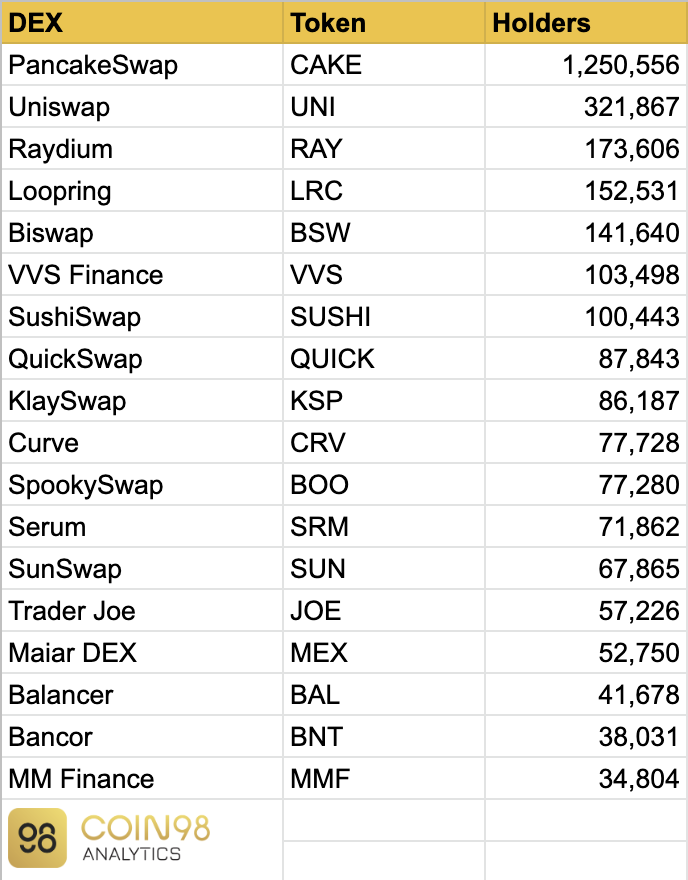 | DEX | Token | Holders |
|---|---|---|
| PancakeSwap | CAKE | 1,250,556 |
| Uniswap | UNI | 321,867 |
| Raydium | RAY | 173,606 |
| Loopring | LRC | 152,531 |
| Biswap | BSW | 141,640 |
| VVS Finance | VVS | 103,498 |
| SushiSwap | SUSHI | 100,443 |
| QuickSwap | QUICK | 87,843 |
| KlaySwap | KSP | 86,187 |
| Curve | CRV | 77,728 |
| SpookySwap | BOO | 77,280 |
| Serum | SRM | 71,862 |
| SunSwap | SUN | 67,865 |
| Trader Joe | JOE | 57,226 |
| Maiar DEX | MEX | 52,750 |
| Balancer | BAL | 41,678 |
| Bancor | BNT | 38,031 |
| MM Finance | MMF | 34,804 |

98 COIN98 ANALYTICS